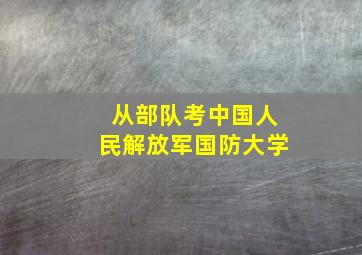 从部队考中国人民解放军国防大学